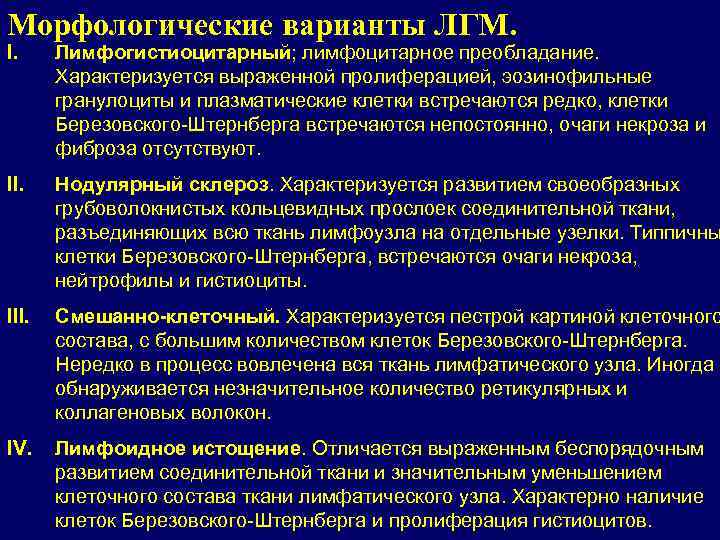 Морфологические варианты ЛГМ.

I. Лимфогистиоцитарный; лимфоцитарное преобладание. Характеризуется выраженной пролиферацией, эозинофильные гранулоциты и плазматические клетки встречаются редко, клетки Березовского-Штернберга встречаются непостоянно, очаги некроза и фиброза отсутствуют.

II. Нодулярный склероз. Характеризуется развитием своеобразных грубоволокнистых кольцевидных прослоек соединительной ткани, разъединяющих всю ткань лимфоузла на отдельные узелки. Типпичны клетки Березовского-Штернберга, встречаются очаги некроза, нейтрофилы и гистиоциты.

III. Смешанно-клеточный. Характеризуется пестрой картиной клеточного состава, с большим количеством клеток Березовского-Штернберга. Нередко в процесс вовлечена вся ткань лимфатического узла. Иногда обнаруживается незначительное количество ретикулярных и коллагеновых волокон.

IV. Лимфоидное истощение. Отличается выраженным беспорядочным развитием соединительной ткани и значительным уменьшением клеточного состава ткани лимфатического узла. Характерно наличие клеток Березовского-Штернберга и пролиферация гистиоцитов.